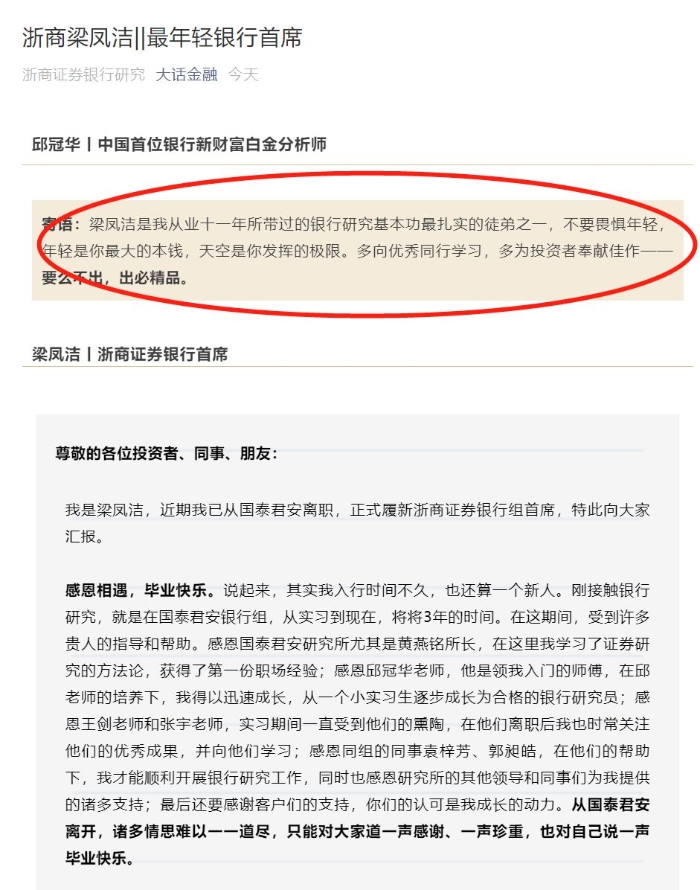 浙商梁凤洁||最年轻银行首席

浙商证券银行研究 大话金融 今天

邱冠华丨中国首位银行新财富白金分析师

寄语：梁凤洁是我从业十一年所带过的银行研究基本功最扎实的徒弟之一，不要畏惧年轻，年轻是你最大的本钱，天空是你发挥的极限。多向优秀同行学习，多为投资者奉献佳作——要么不出，出必精品。

梁凤洁丨浙商证券银行首席

尊敬的各位投资者、同事、朋友：

我是梁凤洁，近期我已从国泰君安离职，正式履新浙商证券银行组首席，特此向大家汇报。

感恩相遇，毕业快乐。说起来，其实我入行时间不久，也还算一个新人。刚接触银行研究，就是在国泰君安银行组，从实习到现在，将将3年的时间。在这期间，受到许多贵人的指导和帮助。感恩国泰君安研究所尤其是黄燕铭所长，在这里我学习了证券研究的方法论，获得了第一份职场经验；感恩邱冠华老师，他是领我入门的师傅，在邱老师的培养下，我得以迅速成长，从一个小实习生逐步成长为合格的银行研究员；感恩王剑老师和张宇老师，实习期间一直受到他们的熏陶，在他们离职后我也时常关注他们的优秀成果，并向他们学习；感恩同组的同事袁梓芳、郭昶皓，在他们的帮助下，我才能顺利开展银行研究工作，同时也感恩研究所的其他领导和同事们为我提供的诸多支持；最后还要感谢客户们的支持，你们的认可是我成长的动力。从国泰君安离开，诸多情思难以一一道尽，只能对大家道一声感谢、一声珍重，也对自己说一声毕业快乐。